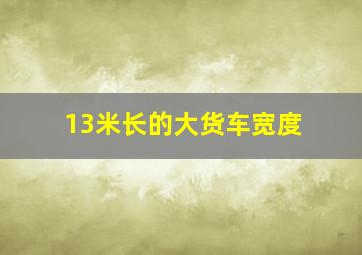 13米长的大货车宽度